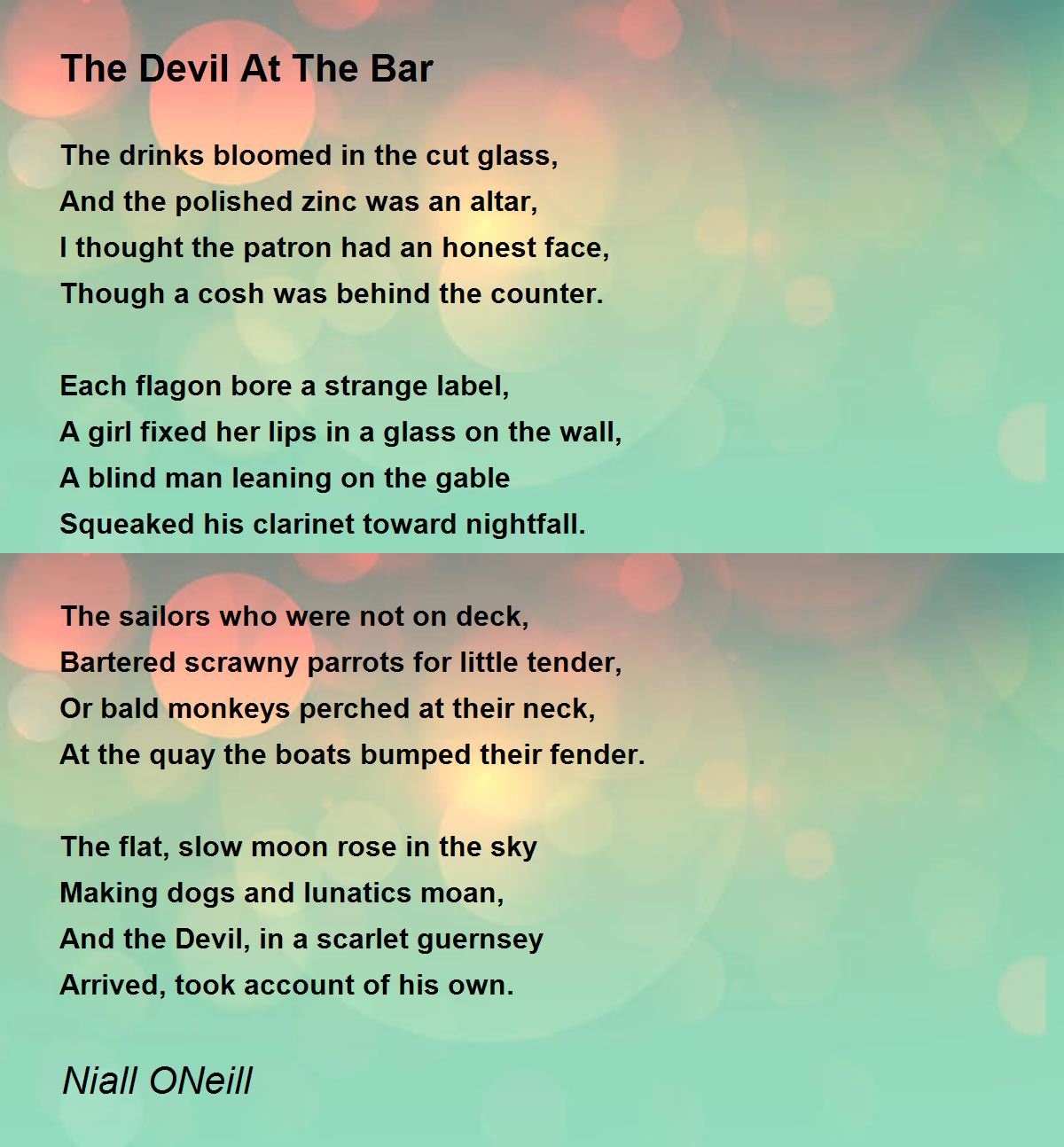 The Devil At The Bar

The drinks bloomed in the cut glass,
And the polished zinc was an altar,
I thought the patron had an honest face,
Though a cosh was behind the counter.

Each flagon bore a strange label,
A girl fixed her lips in a glass on the wall,
A blind man leaning on the gable
Squeaked his clarinet toward nightfall.

The sailors who were not on deck,
Bartered scrawny parrots for little tender,
Or bald monkeys perched at their neck,
At the quay the boats bumped their fender.

The flat, slow moon rose in the sky
Making dogs and lunatics moan,
And the Devil, in a scarlet guernsey
Arrived, took account of his own.

Niall ONeill